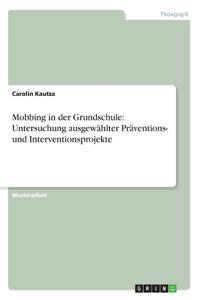 Pädagogik

Carolin Kautza

Mobbing in der Grundschule: Untersuchung ausgewählter Präventions- und Interventionsprojekte

Masterarbeit

GRIN